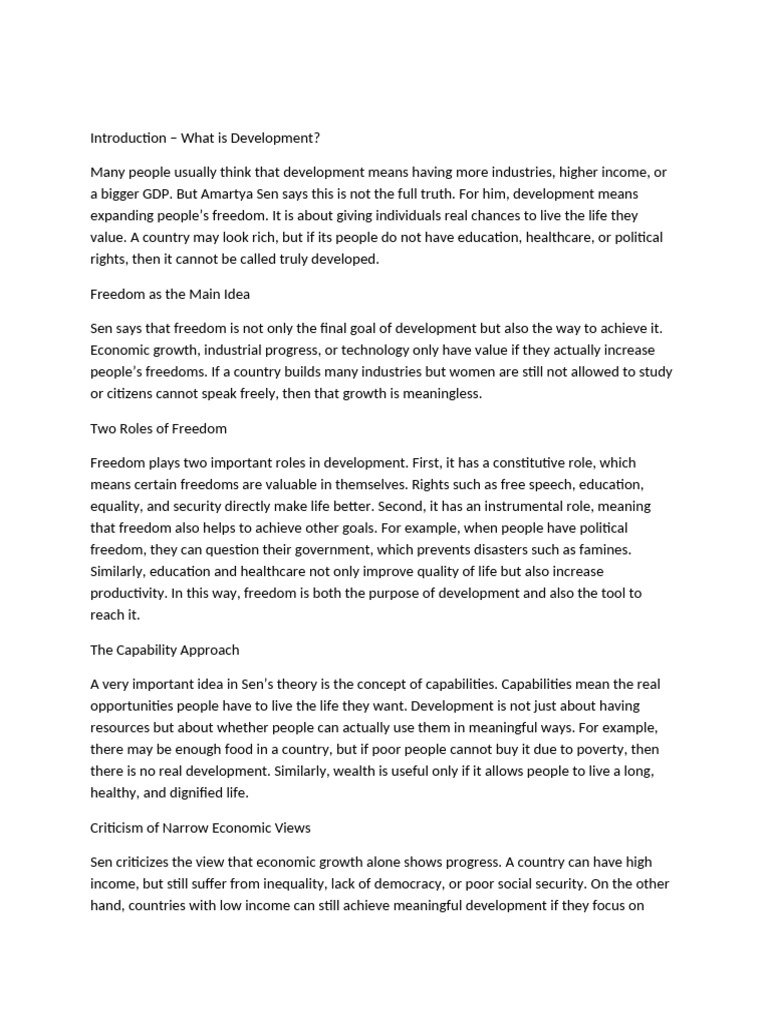 Introduction – What is Development?

Many people usually think that development means having more industries, higher income, or a bigger GDP. But Amartya Sen says this is not the full truth. For him, development means expanding people's freedom. It is about giving individuals real chances to live the life they value. A country may look rich, but if its people do not have education, healthcare, or political rights, then it cannot be called truly developed.

Freedom as the Main Idea

Sen says that freedom is not only the final goal of development but also the way to achieve it. Economic growth, industrial progress, or technology only have value if they actually increase people's freedoms. If a country builds many industries but women are still not allowed to study or citizens cannot speak freely, then that growth is meaningless.

Two Roles of Freedom

Freedom plays two important roles in development. First, it has a constitutive role, which means certain freedoms are valuable in themselves. Rights such as free speech, education, equality, and security directly make life better. Second, it has an instrumental role, meaning that freedom also helps to achieve other goals. For example, when people have political freedom, they can question their government, which prevents disasters such as famines. Similarly, education and healthcare not only improve quality of life but also increase productivity. In this way, freedom is both the purpose of development and also the tool to reach it.

The Capability Approach

A very important idea in Sen's theory is the concept of capabilities. Capabilities mean the real opportunities people have to live the life they want. Development is not just about having resources but about whether people can actually use them in meaningful ways. For example, there may be enough food in a country, but if poor people cannot buy it due to poverty, then there is no real development. Similarly, wealth is useful only if it allows people to live a long, healthy, and dignified life.

Criticism of Narrow Economic Views

Sen criticizes the view that economic growth alone shows progress. A country can have high income, but still suffer from inequality, lack of democracy, or poor social security. On the other hand, countries with low income can still achieve meaningful development if they focus on